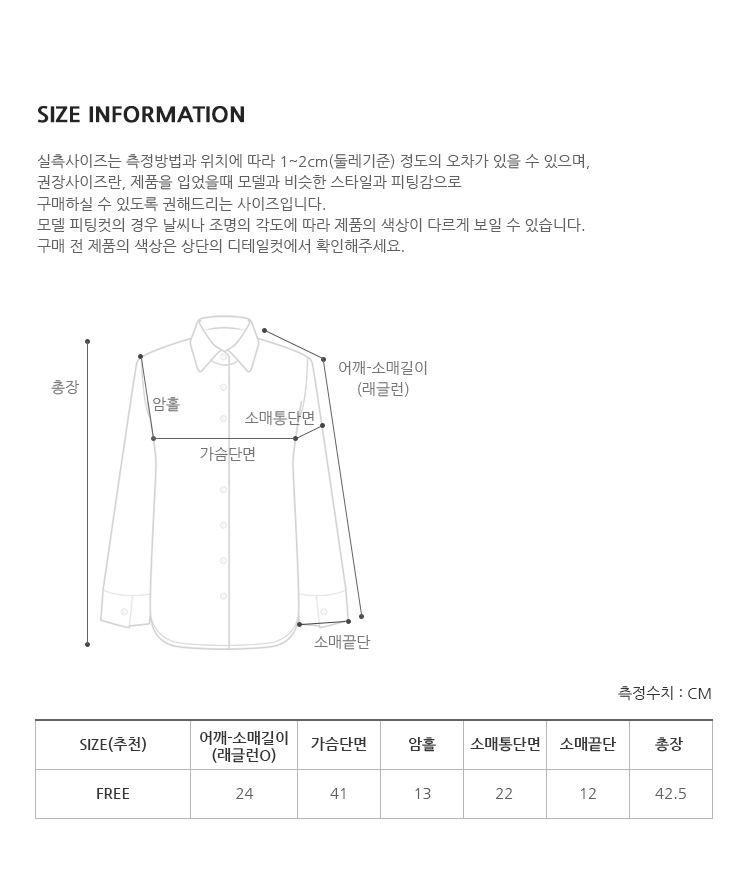 SIZE INFORMATION

실측사이즈는 측정방법과 위치에 따라 1~2cm(둘레기준) 정도의 오차가 있을 수 있으며,
권장사이즈란, 제품을 입었을때 모델과 비슷한 스타일과 피팅감으로
구매하실 수 있도록 권해드리는 사이즈입니다.
모델 피팅컷의 경우 날씨나 조명의 각도에 따라 제품의 색상이 다르게 보일 수 있습니다.
구매 전 제품의 색상은 상단의 디테일컷에서 확인해주세요.

총장

암홀

어깨-소매길이 (래글런)

소매통단면

가슴단면

소매끝단

측정수치 : CM

| SIZE(추천) | 어깨-소매길이 (래글런O) | 가슴단면 | 암홀 | 소매통단면 | 소매끝단 | 총장 |
|---|---|---|---|---|---|---|
| FREE | 24 | 41 | 13 | 22 | 12 | 42.5 |